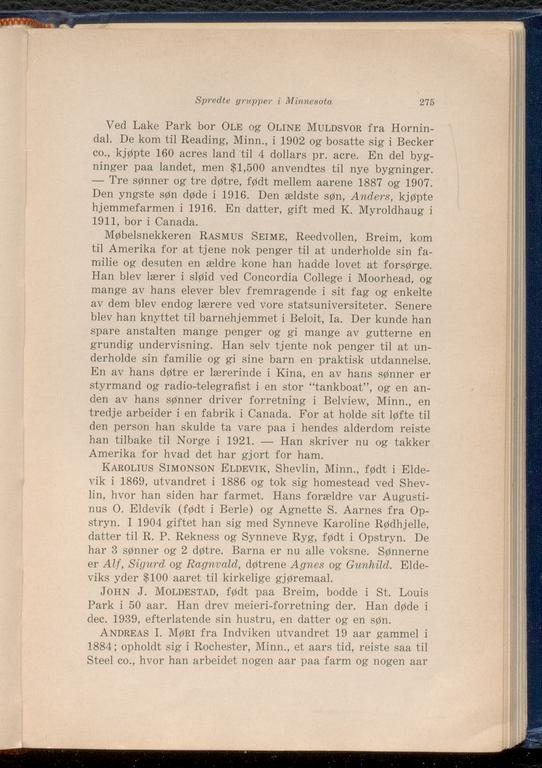 Spredte grupper i Minnesota 275

Ved Lake Park bor OLE og OLINE MULDSVOR fra Hornindal. De kom til Reading, Minn., i 1902 og bosatte sig i Becker co., kjøpte 160 acres land til 4 dollars pr. acre. En del bygninger paa landet, men $1,500 anvendtes til nye bygninger. — Tre sønner og tre døtre, født mellem aarene 1887 og 1907. Den yngste søn døde i 1916. Den ældste søn, Anders, kjøpte hjemmefarmen i 1916. En datter, gift med K. Myroldhaug i 1911, bor i Canada.

Møbelsnekkeren RASMUS SEIME, Reedvollen, Breim, kom til Amerika for at tjene nok penger til at underholde sin familie og desuten en ældre kone han hadde lovet at forsørge. Han blev lærer i sløid ved Concordia College i Moorhead, og mange av hans elever blev fremragende i sit fag og enkelte av dem blev endog lærere ved vore statsuniversiteter. Senere blev han knyttet til barnehjemmet i Beloit, Ia. Der kunde han spare anstalten mange penger og gi mange av gutterne en grundig undervisning. Han selv tjente nok penger til at underholde sin familie og gi sine barn en praktisk utdannelse. En av hans døtre er lærerinde i Kina, en av hans sønner er styrmand og radio-telegrafist i en stor "tankboat", og en anden av hans sønner driver forretning i Belview, Minn., en tredje arbeider i en fabrik i Canada. For at holde sit løfte til den person han skulde ta vare paa i hendes alderdom reiste han tilbake til Norge i 1921. — Han skriver nu og takker Amerika for hvad det har gjort for ham.

KAROLIUS SIMONSON ELDEVIK, Shevlin, Minn., født i Eldevik i 1869, utvandret i 1886 og tok sig homestead ved Shevlin, hvor han siden har farmet. Hans forældre var Augustinus O. Eldevik (født i Berle) og Agnette S. Aarnes fra Opstryn. I 1904 giftet han sig med Synneve Karoline Rødhjelle, datter til R. P. Rekness og Synneve Ryg, født i Opstryn. De har 3 sønner og 2 døtre. Barna er nu alle voksne. Sønnerne er Alf, Sigurd og Ragnvald, døtrene Agnes og Gunhild. Eldeviks yder $100 aaret til kirkelige gjøremaal.

JOHN J. MOLDESTAD, født paa Breim, bodde i St. Louis Park i 50 aar. Han drev meieri-forretning der. Han døde i dec. 1939, efterlatende sin hustru, en datter og en søn.

ANDREAS I. MØRI fra Indviken utvandret 19 aar gammel i 1884; opholdt sig i Rochester, Minn., et aars tid, reiste saa til Steel co., hvor han arbeidet nogen aar paa farm og nogen aar